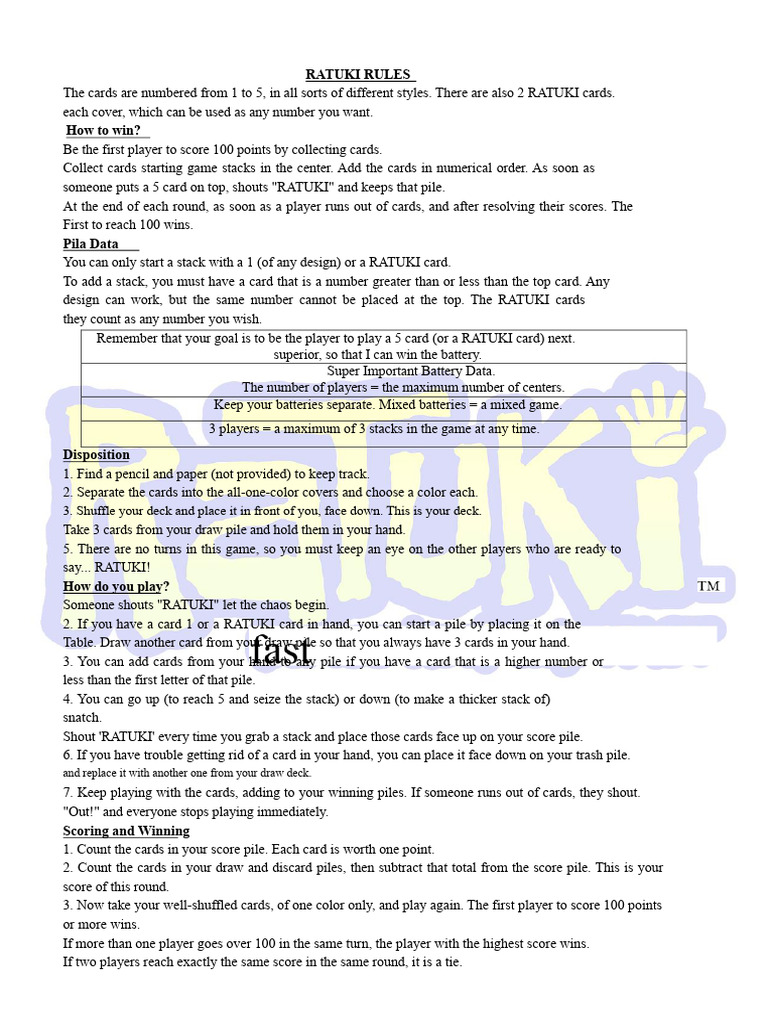 RATUKI RULES

The cards are numbered from 1 to 5, in all sorts of different styles. There are also 2 RATUKI cards. each cover, which can be used as any number you want.

How to win?

Be the first player to score 100 points by collecting cards.

Collect cards starting game stacks in the center. Add the cards in numerical order. As soon as someone puts a 5 card on top, shouts "RATUKI" and keeps that pile.

At the end of each round, as soon as a player runs out of cards, and after resolving their scores. The First to reach 100 wins.

Pila Data

You can only start a stack with a 1 (of any design) or a RATUKI card.

To add a stack, you must have a card that is a number greater than or less than the top card. Any design can work, but the same number cannot be placed at the top. The RATUKI cards they count as any number you wish.

| Remember that your goal is to be the player to play a 5 card (or a RATUKI card) next. superior, so that I can win the battery. |
|---|
| Super Important Battery Data. The number of players = the maximum number of centers. |
| Keep your batteries separate. Mixed batteries = a mixed game. |
| 3 players = a maximum of 3 stacks in the game at any time. |

Disposition

1. Find a pencil and paper (not provided) to keep track.
2. Separate the cards into the all-one-color covers and choose a color each.
3. Shuffle your deck and place it in front of you, face down. This is your deck.

Take 3 cards from your draw pile and hold them in your hand.

5. There are no turns in this game, so you must keep an eye on the other players who are ready to say... RATUKI!

How do you play?

TM

Someone shouts "RATUKI" let the chaos begin.

2. If you have a card 1 or a RATUKI card in hand, you can start a pile by placing it on the Table. Draw another card from your draw pile so that you always have 3 cards in your hand.

fast

3. You can add cards from your hand to any pile if you have a card that is a higher number or less than the first letter of that pile.
4. You can go up (to reach 5 and seize the stack) or down (to make a thicker stack of) snatch.

Shout 'RATUKI' every time you grab a stack and place those cards face up on your score pile.

6. If you have trouble getting rid of a card in your hand, you can place it face down on your trash pile. and replace it with another one from your draw deck.
7. Keep playing with the cards, adding to your winning piles. If someone runs out of cards, they shout. "Out!" and everyone stops playing immediately.

Scoring and Winning

1. Count the cards in your score pile. Each card is worth one point.
2. Count the cards in your draw and discard piles, then subtract that total from the score pile. This is your score of this round.
3. Now take your well-shuffled cards, of one color only, and play again. The first player to score 100 points or more wins.

If more than one player goes over 100 in the same turn, the player with the highest score wins.

If two players reach exactly the same score in the same round, it is a tie.